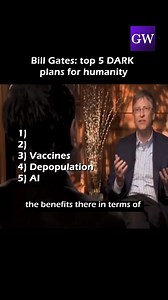 GW

Bill Gates: top 5 DARK plans for humanity

1)
2)
3) Vaccines
4) Depopulation
5) AI

the benefits there in terms of